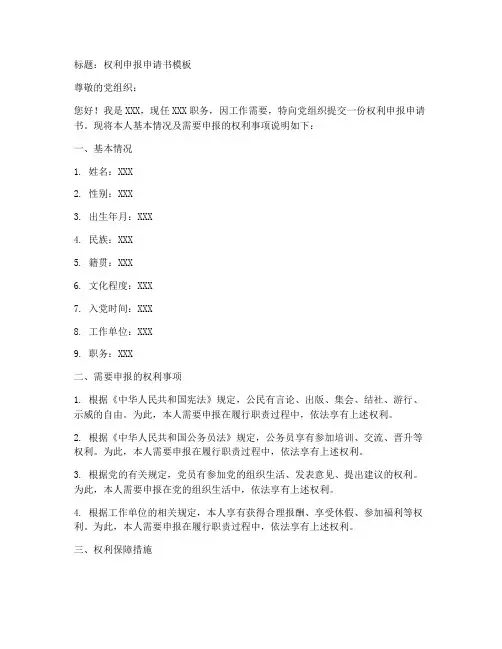 标题：权利申报申请书模板

尊敬的党组织：

您好！我是 XXX，现任 XXX 职务，因工作需要，特向党组织提交一份权利申报申请书。现将本人基本情况及需要申报的权利事项说明如下：

一、基本情况

1. 姓名：XXX

2. 性别：XXX

3. 出生年月：XXX

4. 民族：XXX

5. 籍贯：XXX

6. 文化程度：XXX

7. 入党时间：XXX

8. 工作单位：XXX

9. 职务：XXX

二、需要申报的权利事项

1. 根据《中华人民共和国宪法》规定，公民有言论、出版、集会、结社、游行、示威的自由。为此，本人需要申报在履行职责过程中，依法享有上述权利。

2. 根据《中华人民共和国公务员法》规定，公务员享有参加培训、交流、晋升等权利。为此，本人需要申报在履行职责过程中，依法享有上述权利。

3. 根据党的有关规定，党员有参加党的组织生活、发表意见、提出建议的权利。为此，本人需要申报在党的组织生活中，依法享有上述权利。

4. 根据工作单位的相关规定，本人享有获得合理报酬、享受休假、参加福利等权利。为此，本人需要申报在履行职责过程中，依法享有上述权利。

三、权利保障措施